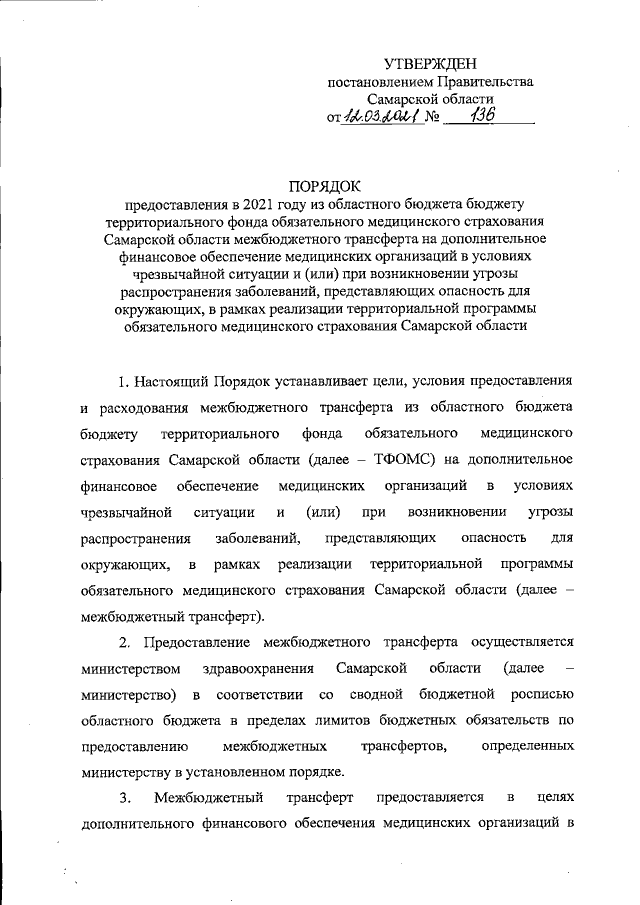 УТВЕРЖДЕН
постановлением Правительства
Самарской области
от 12.03.2021 № 136

ПОРЯДОК
предоставления в 2021 году из областного бюджета бюджету территориального фонда обязательного медицинского страхования Самарской области межбюджетного трансферта на дополнительное финансовое обеспечение медицинских организаций в условиях чрезвычайной ситуации и (или) при возникновении угрозы распространения заболеваний, представляющих опасность для окружающих, в рамках реализации территориальной программы обязательного медицинского страхования Самарской области

1. Настоящий Порядок устанавливает цели, условия предоставления и расходования межбюджетного трансферта из областного бюджета бюджету территориального фонда обязательного медицинского страхования Самарской области (далее – ТФОМС) на дополнительное финансовое обеспечение медицинских организаций в условиях чрезвычайной ситуации и (или) при возникновении угрозы распространения заболеваний, представляющих опасность для окружающих, в рамках реализации территориальной программы обязательного медицинского страхования Самарской области (далее – межбюджетный трансферт).

2. Предоставление межбюджетного трансферта осуществляется министерством здравоохранения Самарской области (далее – министерство) в соответствии со сводной бюджетной росписью областного бюджета в пределах лимитов бюджетных обязательств по предоставлению межбюджетных трансфертов, определенных министерству в установленном порядке.

3. Межбюджетный трансферт предоставляется в целях дополнительного финансового обеспечения медицинских организаций в